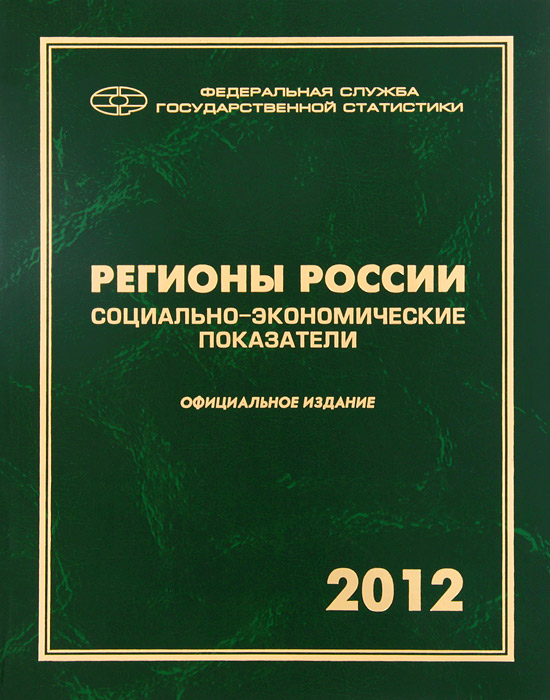 ФЕДЕРАЛЬНАЯ СЛУЖБА
ГОСУДАРСТВЕННОЙ СТАТИСТИКИ

РЕГИОНЫ РОССИИ
СОЦИАЛЬНО-ЭКОНОМИЧЕСКИЕ
ПОКАЗАТЕЛИ

ОФИЦИАЛЬНОЕ ИЗДАНИЕ

2012